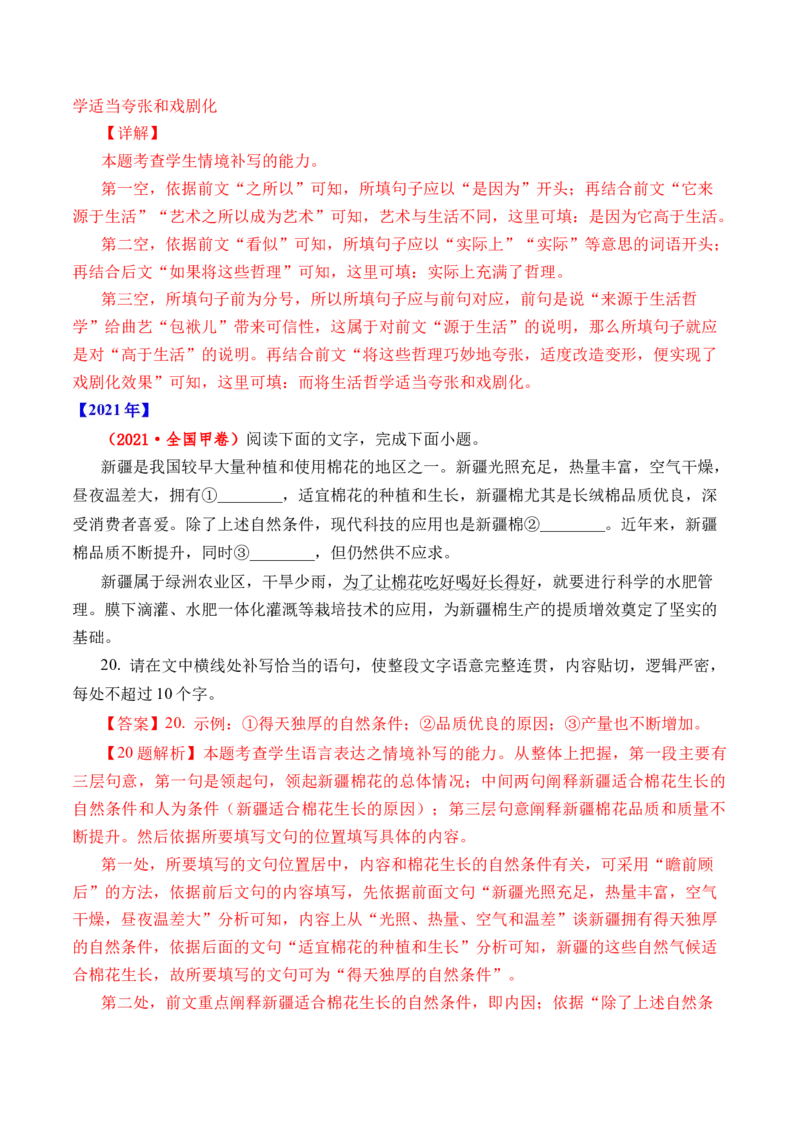 学适当夸张和戏剧化

【详解】

本题考查学生情境补写的能力。

第一空，依据前文“之所以”可知，所填句子应以“是因为”开头；再结合前文“它来源于生活”“艺术之所以成为艺术”可知，艺术与生活不同，这里可填：是因为它高于生活。

第二空，依据前文“看似”可知，所填句子应以“实际上”“实际”等意思的词语开头；再结合后文“如果将这些哲理”可知，这里可填：实际上充满了哲理。

第三空，所填句子前为分号，所以所填句子应与前句对应，前句是说“来源于生活哲学”给曲艺“包袱儿”带来可信性，这属于对前文“源于生活”的说明，那么所填句子就应是对“高于生活”的说明。再结合前文“将这些哲理巧妙地夸张，适度改造变形，便实现了戏剧化效果”可知，这里可填：而将生活哲学适当夸张和戏剧化。

【2021年】

（2021·全国甲卷）阅读下面的文字，完成下面小题。

新疆是我国较早大量种植和使用棉花的地区之一。新疆光照充足，热量丰富，空气干燥，昼夜温差大，拥有①________，适宜棉花的种植和生长，新疆棉尤其是长绒棉品质优良，深受消费者喜爱。除了上述自然条件，现代科技的应用也是新疆棉②________。近年来，新疆棉品质不断提升，同时③________，但仍然供不应求。

新疆属于绿洲农业区，干旱少雨，为了让棉花吃好喝好长得好，就要进行科学的水肥管理。膜下滴灌、水肥一体化灌溉等栽培技术的应用，为新疆棉生产的提质增效奠定了坚实的基础。

20. 请在文中横线处补写恰当的语句，使整段文字语意完整连贯，内容贴切，逻辑严密，每处不超过10个字。

【答案】20. 示例：①得天独厚的自然条件；②品质优良的原因；③产量也不断增加。

【20题解析】本题考查学生语言表达之情境补写的能力。从整体上把握，第一段主要有三层句意，第一句是领起句，领起新疆棉花的总体情况；中间两句阐释新疆适合棉花生长的自然条件和人为条件（新疆适合棉花生长的原因）；第三层句意阐释新疆棉花品质和质量不断提升。然后依据所要填写文句的位置填写具体的内容。

第一处，所要填写的文句位置居中，内容和棉花生长的自然条件有关，可采用“瞻前顾后”的方法，依据前后文句的内容填写，先依据前面文句“新疆光照充足，热量丰富，空气干燥，昼夜温差大”分析可知，内容上从“光照、热量、空气和温差”谈新疆拥有得天独厚的自然条件，依据后面的文句“适宜棉花的种植和生长”分析可知，新疆的这些自然气候适合棉花生长，故所要填写的文句可为“得天独厚的自然条件”。

第二处，前文重点阐释新疆适合棉花生长的自然条件，即内因；依据“除了上述自然条